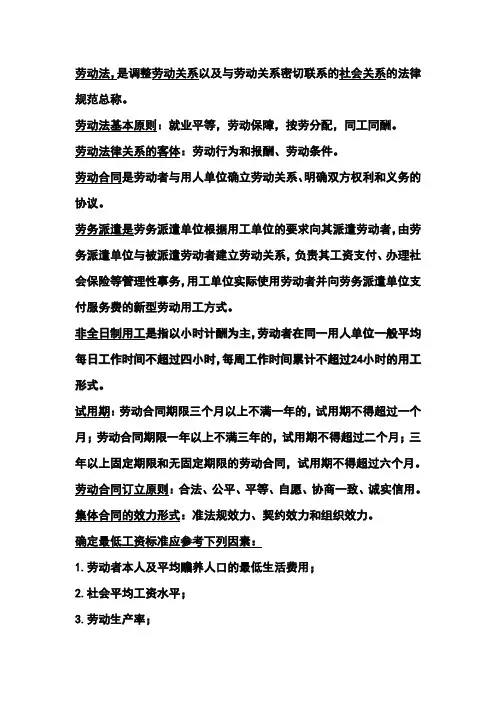 劳动法，是调整劳动关系以及与劳动关系密切联系的社会关系的法律规范总称。

劳动法基本原则：就业平等，劳动保障，按劳分配，同工同酬。

劳动法律关系的客体：劳动行为和报酬、劳动条件。

劳动合同是劳动者与用人单位确立劳动关系、明确双方权利和义务的协议。

劳务派遣是劳务派遣单位根据用工单位的要求向其派遣劳动者，由劳务派遣单位与被派遣劳动者建立劳动关系，负责其工资支付、办理社会保险等管理性事务，用工单位实际使用劳动者并向劳务派遣单位支付服务费的新型劳动用工方式。

非全日制用工是指以小时计酬为主，劳动者在同一用人单位一般平均每日工作时间不超过四小时，每周工作时间累计不超过24小时的用工形式。

试用期：劳动合同期限三个月以上不满一年的，试用期不得超过一个月；劳动合同期限一年以上不满三年的，试用期不得超过二个月；三年以上固定期限和无固定期限的劳动合同，试用期不得超过六个月。

劳动合同订立原则：合法、公平、平等、自愿、协商一致、诚实信用。

集体合同的效力形式：准法规效力、契约效力和组织效力。

确定最低工资标准应参考下列因素：

1. 劳动者本人及平均赡养人口的最低生活费用；

2. 社会平均工资水平；

3. 劳动生产率；